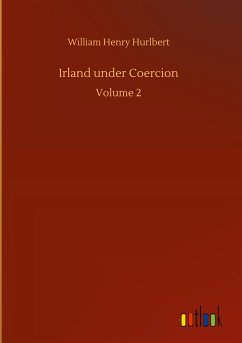 William Henry Hurlbert

Irland under Coercion

Volume 2

outlook